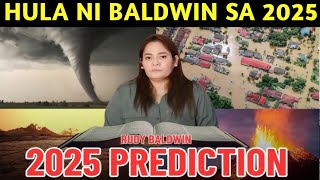 HULA NI BALDWIN SA 2025

RUDY BALDWIN

2025 PREDICTION